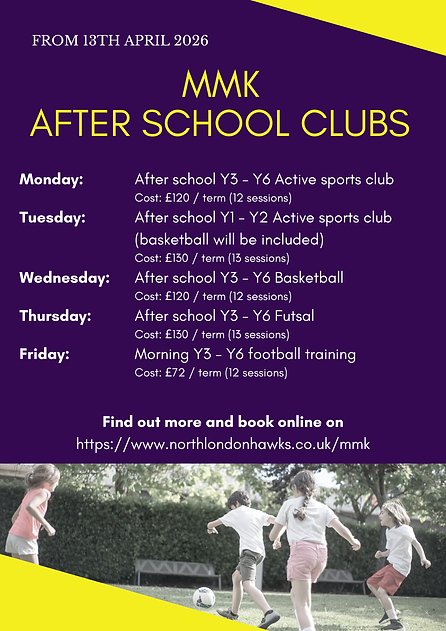 FROM 13TH APRIL 2026

MMK
AFTER SCHOOL CLUBS

Monday: After school Y3 - Y6 Active sports club
Cost: £120 / term (12 sessions)

Tuesday: After school Y1 - Y2 Active sports club (basketball will be included)
Cost: £130 / term (13 sessions)

Wednesday: After school Y3 - Y6 Basketball
Cost: £120 / term (12 sessions)

Thursday: After school Y3 - Y6 Futsal
Cost: £130 / term (13 sessions)

Friday: Morning Y3 - Y6 football training
Cost: £72 / term (12 sessions)

Find out more and book online on
https://www.northlondonhawks.co.uk/mmk